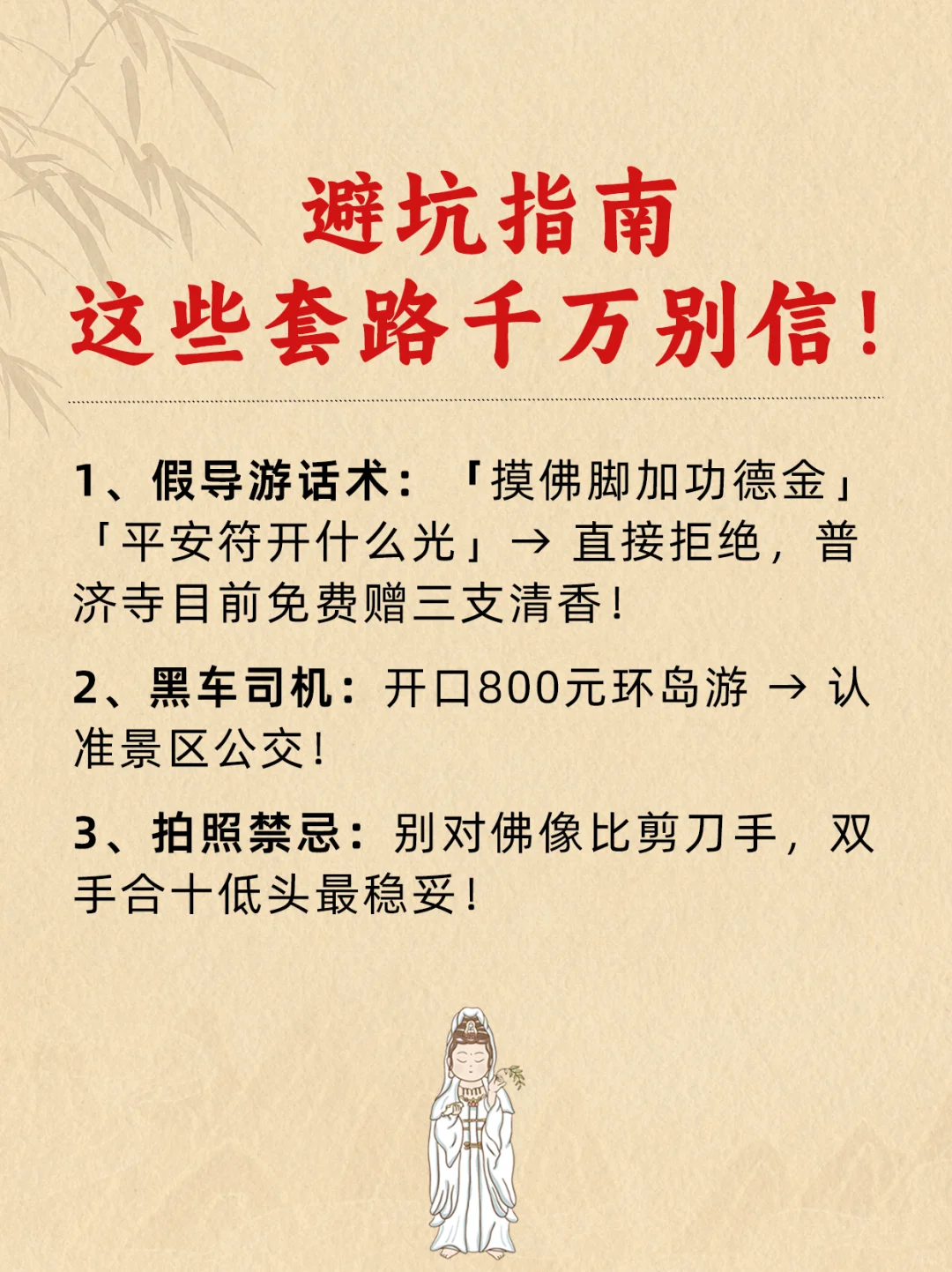 避坑指南
这些套路千万别信！

1、假导游话术：「摸佛脚加功德金」「平安符开什么光」→ 直接拒绝，普济寺目前免费赠三支清香！

2、黑车司机：开口800元环岛游 → 认准景区公交！

3、拍照禁忌：别对佛像比剪刀手，双手合十低头最稳妥！